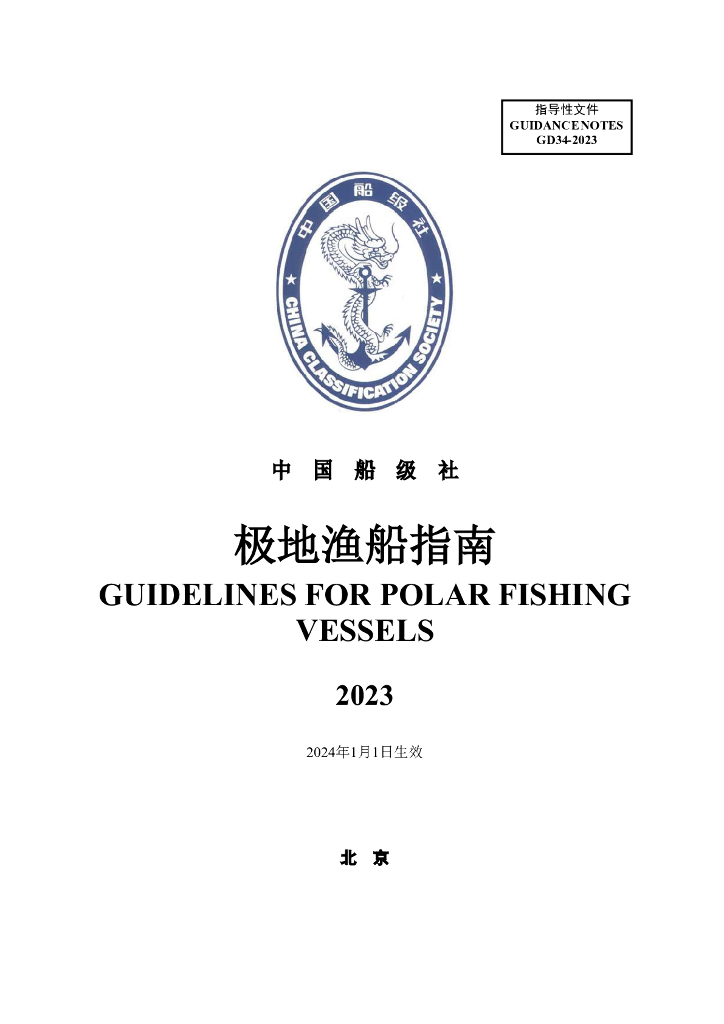 指导性文件
GUIDANCE NOTES
GD34-2023

中国船级社

CHINA CLASSIFICATION SOCIETY

中 国 船 级 社

极地渔船指南
GUIDELINES FOR POLAR FISHING VESSELS

2023

2024年1月1日生效

北 京